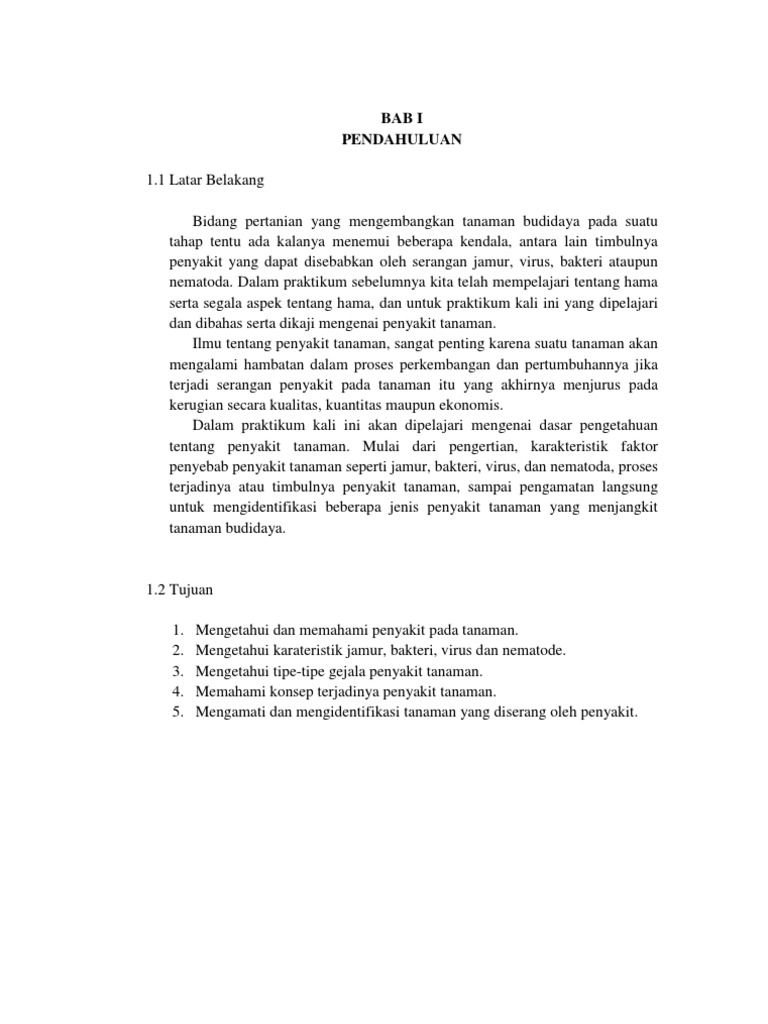 BAB I
PENDAHULUAN

1.1 Latar Belakang

Bidang pertanian yang mengembangkan tanaman budidaya pada suatu tahap tentu ada kalanya menemui beberapa kendala, antara lain timbulnya penyakit yang dapat disebabkan oleh serangan jamur, virus, bakteri ataupun nematoda. Dalam praktikum sebelumnya kita telah mempelajari tentang hama serta segala aspek tentang hama, dan untuk praktikum kali ini yang dipelajari dan dibahas serta dikaji mengenai penyakit tanaman.

Ilmu tentang penyakit tanaman, sangat penting karena suatu tanaman akan mengalami hambatan dalam proses perkembangan dan pertumbuhannya jika terjadi serangan penyakit pada tanaman itu yang akhirnya menjurus pada kerugian secara kualitas, kuantitas maupun ekonomis.

Dalam praktikum kali ini akan dipelajari mengenai dasar pengetahuan tentang penyakit tanaman. Mulai dari pengertian, karakteristik faktor penyebab penyakit tanaman seperti jamur, bakteri, virus, dan nematoda, proses terjadinya atau timbulnya penyakit tanaman, sampai pengamatan langsung untuk mengidentifikasi beberapa jenis penyakit tanaman yang menjangkit tanaman budidaya.

1.2 Tujuan

1. Mengetahui dan memahami penyakit pada tanaman.
2. Mengetahui karateristik jamur, bakteri, virus dan nematode.
3. Mengetahui tipe-tipe gejala penyakit tanaman.
4. Memahami konsep terjadinya penyakit tanaman.
5. Mengamati dan mengidentifikasi tanaman yang diserang oleh penyakit.